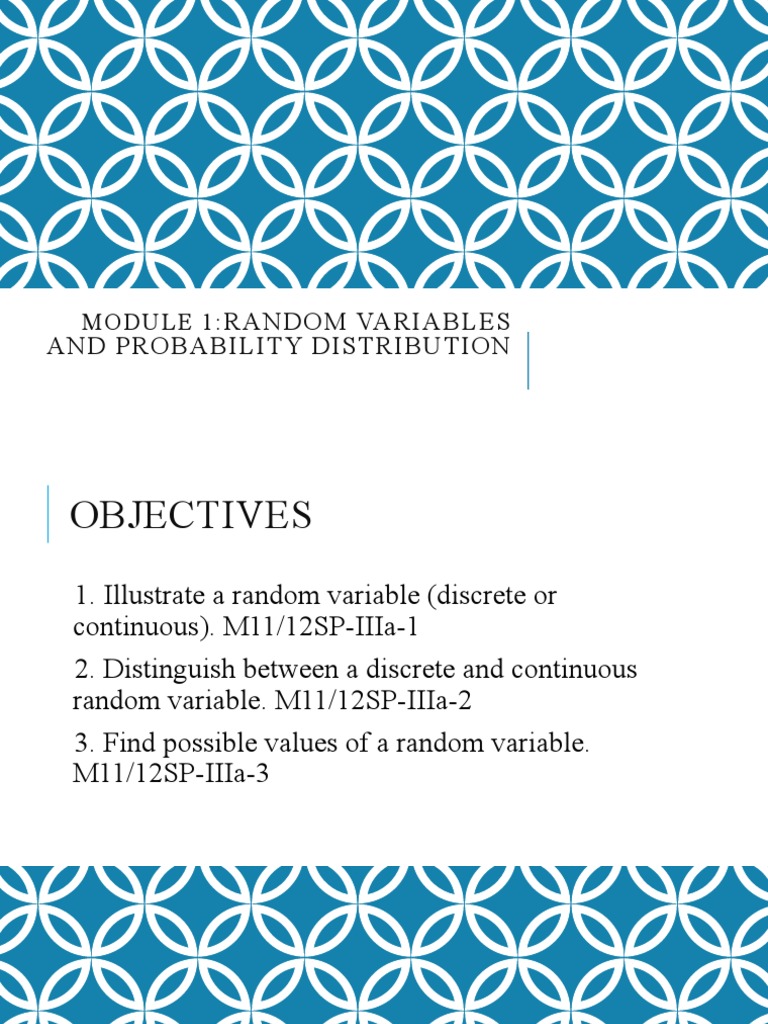 MODULE 1:RANDOM VARIABLES AND PROBABILITY DISTRIBUTION

OBJECTIVES

1. Illustrate a random variable (discrete or continuous). M11/12SP-IIIa-1

2. Distinguish between a discrete and continuous random variable. M11/12SP-IIIa-2

3. Find possible values of a random variable. M11/12SP-IIIa-3